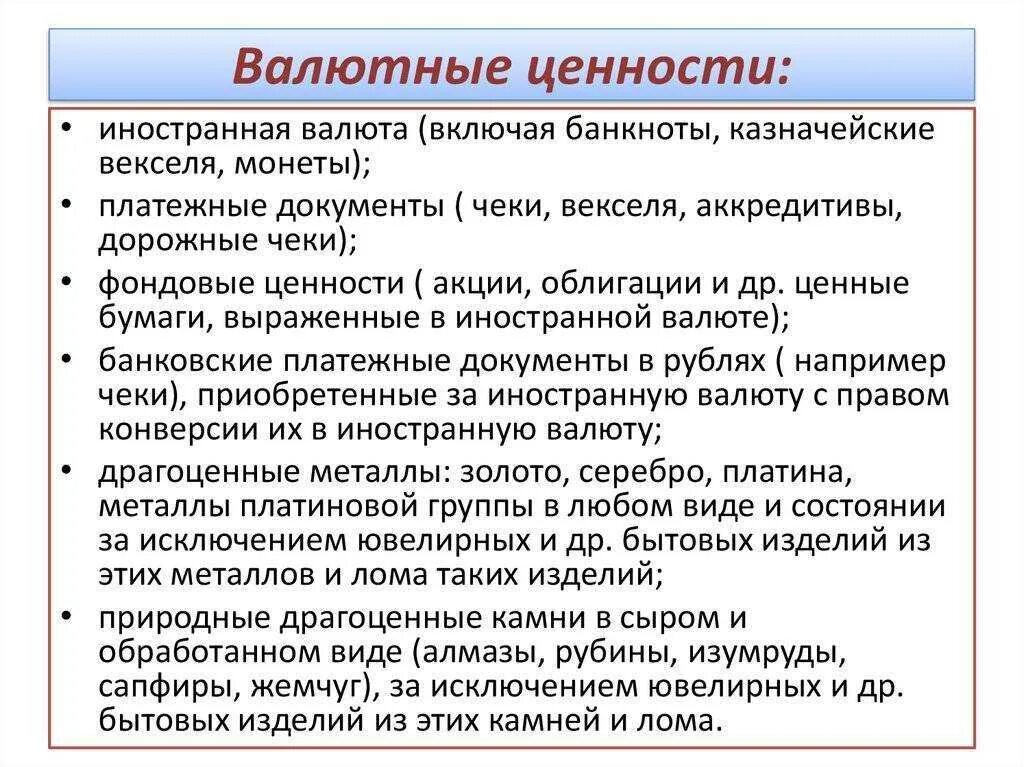 Валютные ценности:

• иностранная валюта (включая банкноты, казначейские векселя, монеты);
• платежные документы ( чеки, векселя, аккредитивы, дорожные чеки);
• фондовые ценности ( акции, облигации и др. ценные бумаги, выраженные в иностранной валюте);
• банковские платежные документы в рублях ( например чеки), приобретенные за иностранную валюту с правом конверсии их в иностранную валюту;
• драгоценные металлы: золото, серебро, платина, металлы платиновой группы в любом виде и состоянии за исключением ювелирных и др. бытовых изделий из этих металлов и лома таких изделий;
• природные драгоценные камни в сыром и обработанном виде (алмазы, рубины, изумруды, сапфиры, жемчуг), за исключением ювелирных и др. бытовых изделий из этих камней и лома.